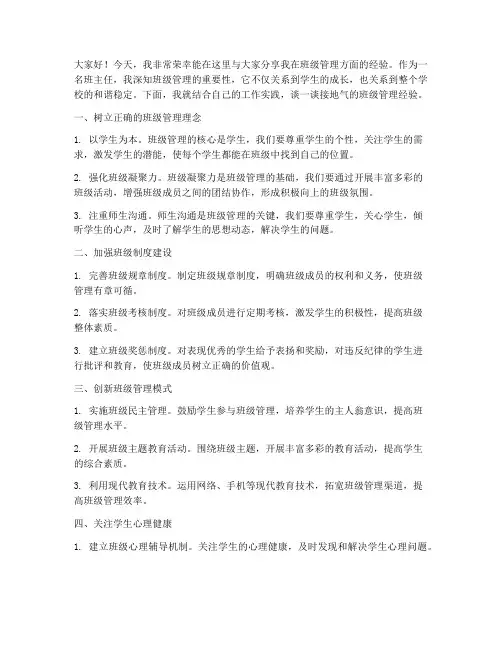 大家好！今天，我非常荣幸能在这里与大家分享我在班级管理方面的经验。作为一名班主任，我深知班级管理的重要性，它不仅关系到学生的成长，也关系到整个学校的和谐稳定。下面，我就结合自己的工作实践，谈一谈接地气的班级管理经验。

一、树立正确的班级管理理念

1. 以学生为本。班级管理的核心是学生，我们要尊重学生的个性，关注学生的需求，激发学生的潜能，使每个学生都能在班级中找到自己的位置。

2. 强化班级凝聚力。班级凝聚力是班级管理的基础，我们要通过开展丰富多彩的班级活动，增强班级成员之间的团结协作，形成积极向上的班级氛围。

3. 注重师生沟通。师生沟通是班级管理的关键，我们要尊重学生，关心学生，倾听学生的心声，及时了解学生的思想动态，解决学生的问题。

二、加强班级制度建设

1. 完善班级规章制度。制定班级规章制度，明确班级成员的权利和义务，使班级管理有章可循。

2. 落实班级考核制度。对班级成员进行定期考核，激发学生的积极性，提高班级整体素质。

3. 建立班级奖惩制度。对表现优秀的学生给予表扬和奖励，对违反纪律的学生进行批评和教育，使班级成员树立正确的价值观。

三、创新班级管理模式

1. 实施班级民主管理。鼓励学生参与班级管理，培养学生的主人翁意识，提高班级管理水平。

2. 开展班级主题教育活动。围绕班级主题，开展丰富多彩的教育活动，提高学生的综合素质。

3. 利用现代教育技术。运用网络、手机等现代教育技术，拓宽班级管理渠道，提高班级管理效率。

四、关注学生心理健康

1. 建立班级心理辅导机制。关注学生的心理健康，及时发现和解决学生心理问题。